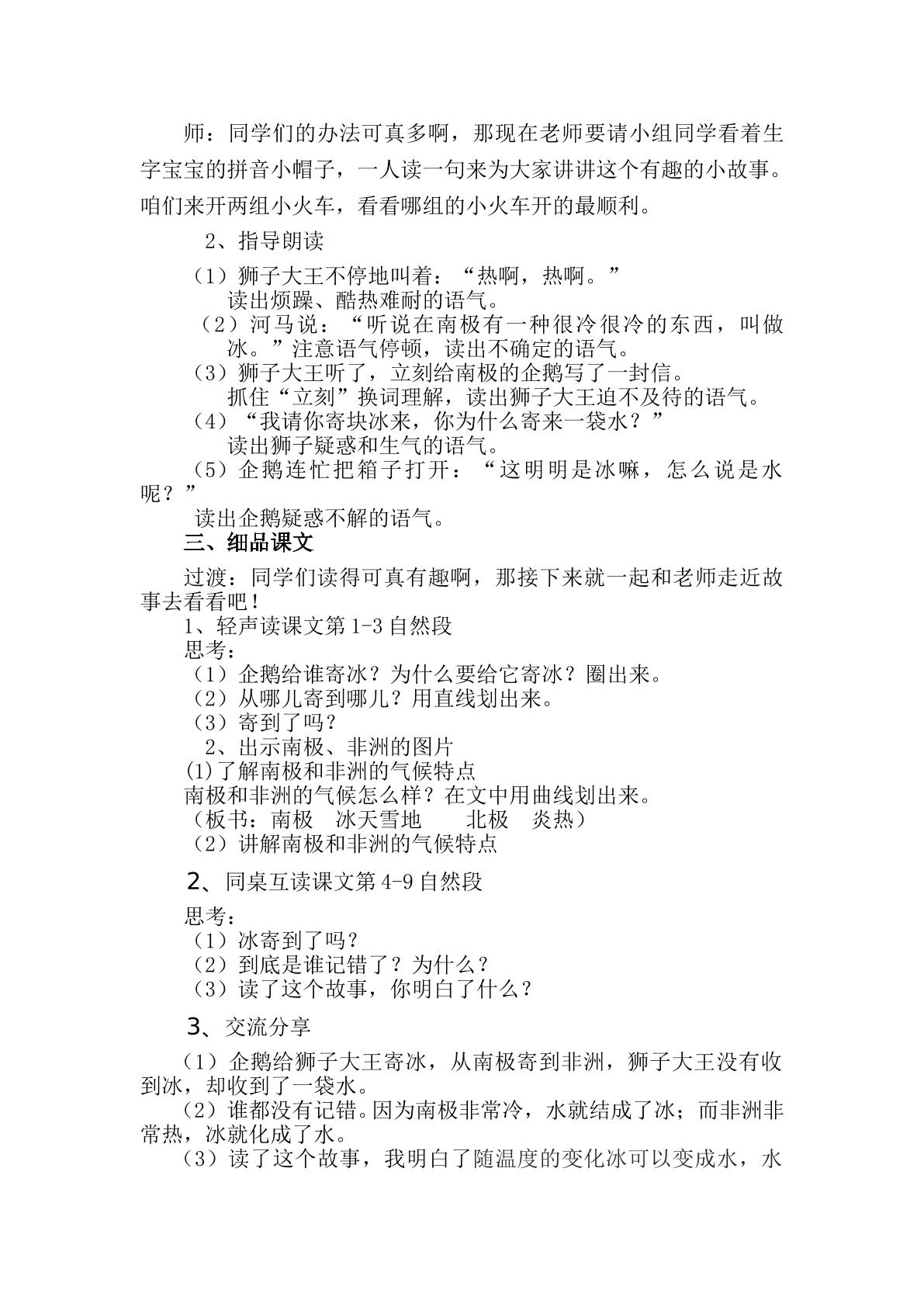 师：同学们的办法可真多啊，那现在老师要请小组同学看着生字宝宝的拼音小帽子，一人读一句来为大家讲讲这个有趣的小故事。咱们来开两组小火车，看看哪组的小火车开的最顺利。

2、指导朗读

（1）狮子大王不停地叫着：“热啊，热啊。”
读出烦躁、酷热难耐的语气。
（2）河马说：“听说在南极有一种很冷很冷的东西，叫做冰。”注意语气停顿，读出不确定的语气。
（3）狮子大王听了，立刻给南极的企鹅写了一封信。
抓住“立刻”换词理解，读出狮子大王迫不及待的语气。
（4）“我请你寄块冰来，你为什么寄来一袋水？”
读出狮子疑惑和生气的语气。
（5）企鹅连忙把箱子打开：“这明明是冰嘛，怎么说是水呢？”
读出企鹅疑惑不解的语气。

三、细品课文

过渡：同学们读得可真有趣啊，那接下来就一起和老师走近故事去看看吧！
1、轻声读课文第1-3自然段
思考：
（1）企鹅给谁寄冰？为什么要给它寄冰？圈出来。
（2）从哪儿寄到哪儿？用直线划出来。
（3）寄到了吗？
2、出示南极、非洲的图片
(1)了解南极和非洲的气候特点
南极和非洲的气候怎么样？在文中用曲线划出来。
（板书：南极 冰天雪地 北极 炎热）
（2）讲解南极和非洲的气候特点

2、同桌互读课文第4-9自然段

思考：
（1）冰寄到了吗？
（2）到底是谁记错了？为什么？
（3）读了这个故事，你明白了什么？

3、交流分享

（1）企鹅给狮子大王寄冰，从南极寄到非洲，狮子大王没有收到冰，却收到了一袋水。
（2）谁都没有记错。因为南极非常冷，水就结成了冰；而非洲非常热，冰就化成了水。
（3）读了这个故事，我明白了随温度的变化冰可以变成水，水